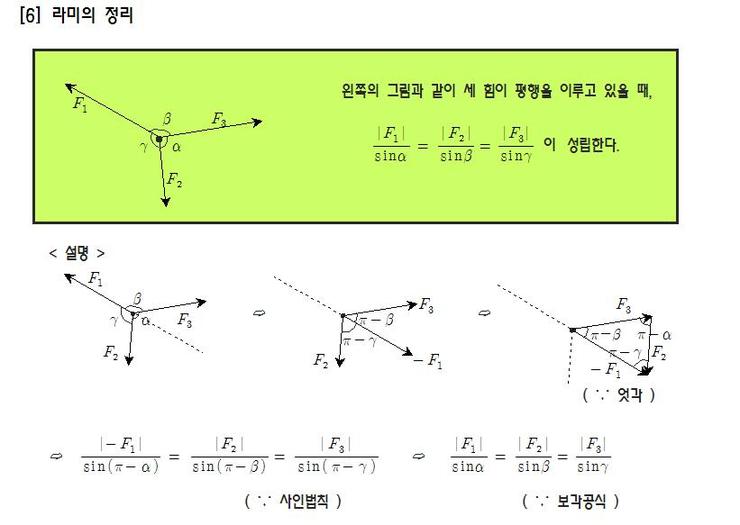 [6] 라미의 정리

$F_1$ $\beta$ $F_3$ $\gamma$ $\alpha$ $F_2$

왼쪽의 그림과 같이 세 힘이 평행을 이루고 있을 때,

$\frac{|F_1|}{\sin\alpha} = \frac{|F_2|}{\sin\beta} = \frac{|F_3|}{\sin\gamma}$ 이 성립한다.

< 설명 >

$F_1$ $\beta$ $\gamma$ $\alpha$ $F_3$ $F_2$ ⇨ $F_3$ $\pi-\beta$ $\pi-\gamma$ $F_2$ $-F_1$ ⇨ $F_3$ $\pi-\beta$ $\pi-\alpha$ $\pi-\gamma$ $F_2$ $-F_1$

( ∵ 엇각 )

⇨ $\frac{|-F_1|}{\sin(\pi-\alpha)} = \frac{|F_2|}{\sin(\pi-\beta)} = \frac{|F_3|}{\sin(\pi-\gamma)}$ ⇨ $\frac{|F_1|}{\sin\alpha} = \frac{|F_2|}{\sin\beta} = \frac{|F_3|}{\sin\gamma}$

( ∵ 사인법칙 ) ( ∵ 보각공식 )